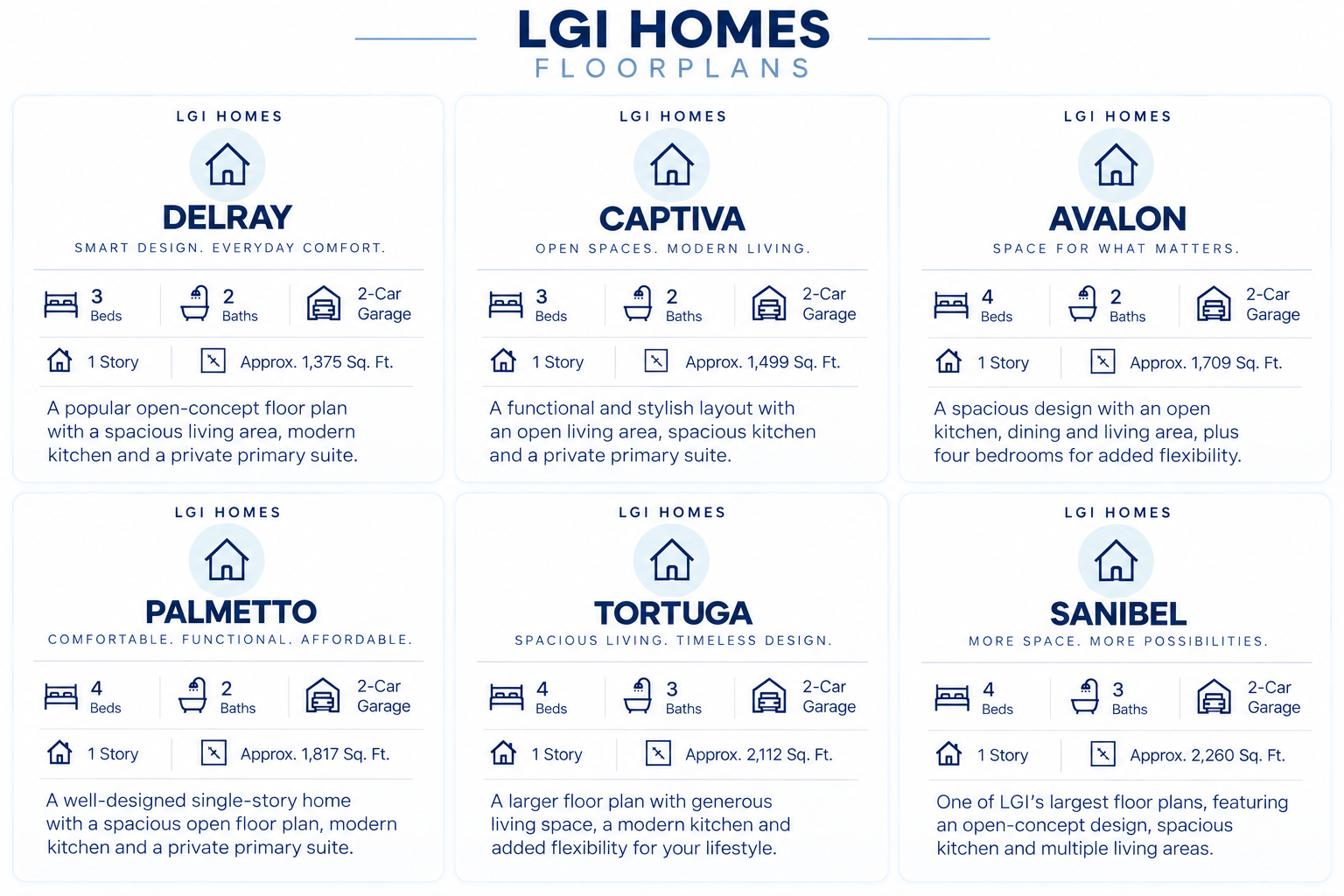 LGI HOMES
FLOORPLANS

LGI HOMES

DELRAY

SMART DESIGN. EVERYDAY COMFORT.

3
Beds

2
Baths

2-Car
Garage

1 Story

Approx. 1,375 Sq. Ft.

A popular open-concept floor plan with a spacious living area, modern kitchen and a private primary suite.

LGI HOMES

CAPTIVA

OPEN SPACES. MODERN LIVING.

3
Beds

2
Baths

2-Car
Garage

1 Story

Approx. 1,499 Sq. Ft.

A functional and stylish layout with an open living area, spacious kitchen and a private primary suite.

LGI HOMES

AVALON

SPACE FOR WHAT MATTERS.

4
Beds

2
Baths

2-Car
Garage

1 Story

Approx. 1,709 Sq. Ft.

A spacious design with an open kitchen, dining and living area, plus four bedrooms for added flexibility.

LGI HOMES

PALMETTO

COMFORTABLE. FUNCTIONAL. AFFORDABLE.

4
Beds

2
Baths

2-Car
Garage

1 Story

Approx. 1,817 Sq. Ft.

A well-designed single-story home with a spacious open floor plan, modern kitchen and a private primary suite.

LGI HOMES

TORTUGA

SPACIOUS LIVING. TIMELESS DESIGN.

4
Beds

3
Baths

2-Car
Garage

1 Story

Approx. 2,112 Sq. Ft.

A larger floor plan with generous living space, a modern kitchen and added flexibility for your lifestyle.

LGI HOMES

SANIBEL

MORE SPACE. MORE POSSIBILITIES.

4
Beds

3
Baths

2-Car
Garage

1 Story

Approx. 2,260 Sq. Ft.

One of LGI's largest floor plans, featuring an open-concept design, spacious kitchen and multiple living areas.